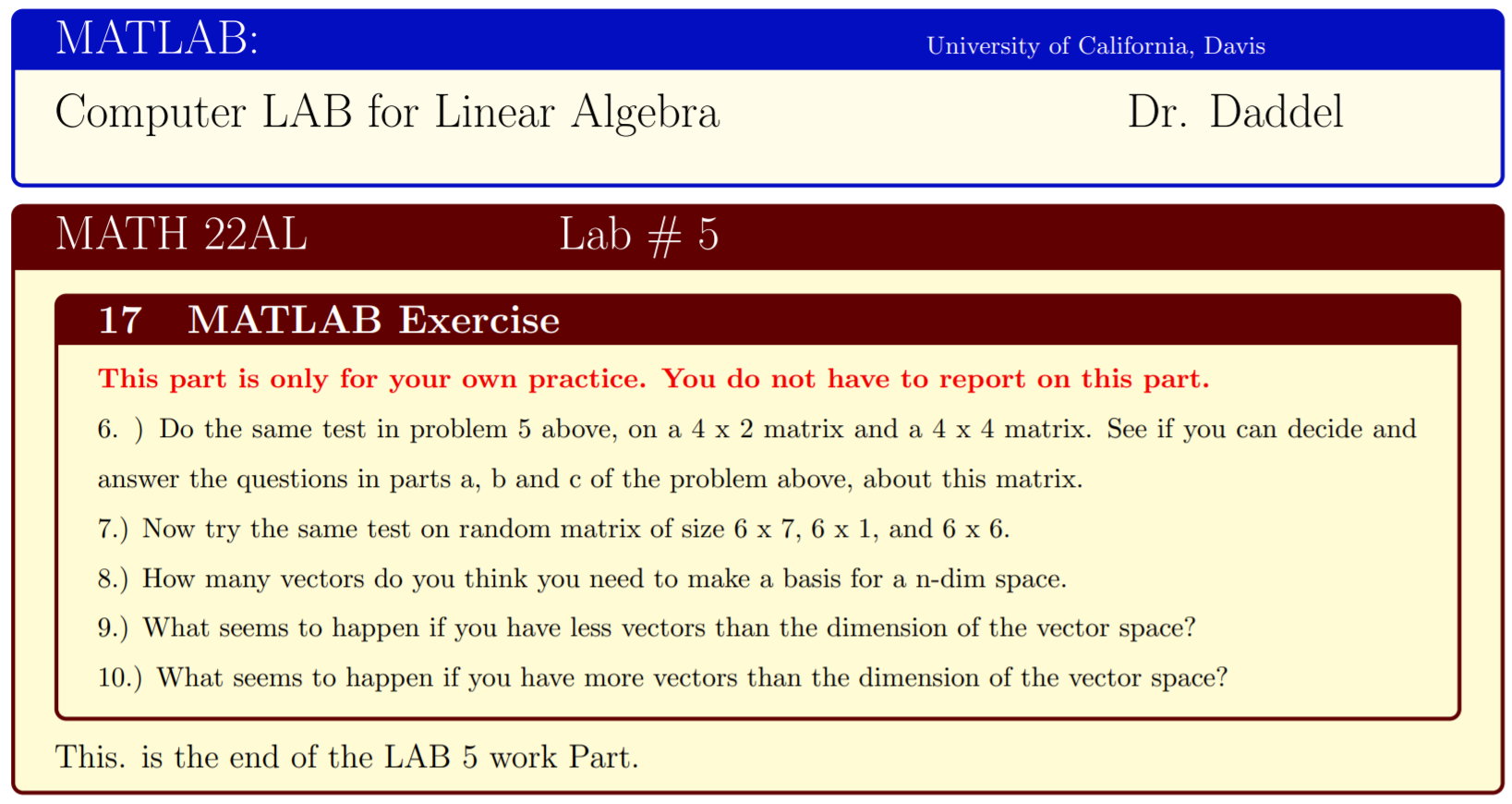 MATLAB: University of California, Davis

Computer LAB for Linear Algebra Dr. Daddel

MATH 22AL Lab # 5

17 MATLAB Exercise

This part is only for your own practice. You do not have to report on this part.

6. ) Do the same test in problem 5 above, on a 4 x 2 matrix and a 4 x 4 matrix. See if you can decide and answer the questions in parts a, b and c of the problem above, about this matrix.

7.) Now try the same test on random matrix of size 6 x 7, 6 x 1, and 6 x 6.

8.) How many vectors do you think you need to make a basis for a n-dim space.

9.) What seems to happen if you have less vectors than the dimension of the vector space?

10.) What seems to happen if you have more vectors than the dimension of the vector space?

This. is the end of the LAB 5 work Part.